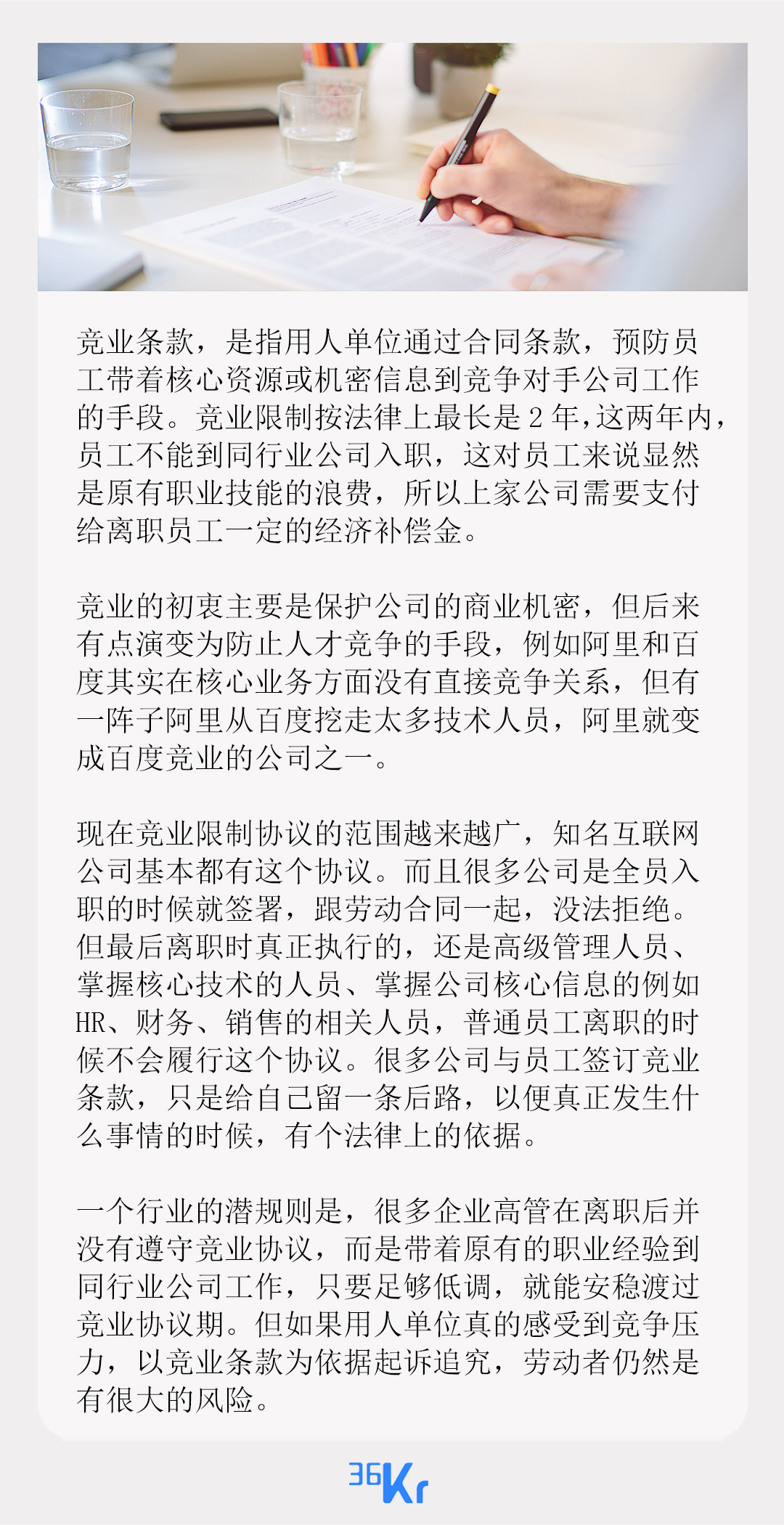 竞业条款，是指用人单位通过合同条款，预防员工带着核心资源或机密信息到竞争对手公司工作的手段。竞业限制按法律上最长是 2 年,这两年内，员工不能到同行业公司入职，这对员工来说显然是原有职业技能的浪费，所以上家公司需要支付给离职员工一定的经济补偿金。

竞业的初衷主要是保护公司的商业机密，但后来有点演变为防止人才竞争的手段，例如阿里和百度其实在核心业务方面没有直接竞争关系，但有一阵子阿里从百度挖走太多技术人员，阿里就变成百度竞业的公司之一。

现在竞业限制协议的范围越来越广，知名互联网公司基本都有这个协议。而且很多公司是全员入职的时候就签署，跟劳动合同一起，没法拒绝。但最后离职时真正执行的，还是高级管理人员、掌握核心技术的人员、掌握公司核心信息的例如HR、财务、销售的相关人员，普通员工离职的时候不会履行这个协议。很多公司与员工签订竞业条款，只是给自己留一条后路，以便真正发生什么事情的时候，有个法律上的依据。

一个行业的潜规则是，很多企业高管在离职后并没有遵守竞业协议，而是带着原有的职业经验到同行业公司工作，只要足够低调，就能安稳渡过竞业协议期。但如果用人单位真的感受到竞争压力，以竞业条款为依据起诉追究，劳动者仍然是有很大的风险。

36Kr